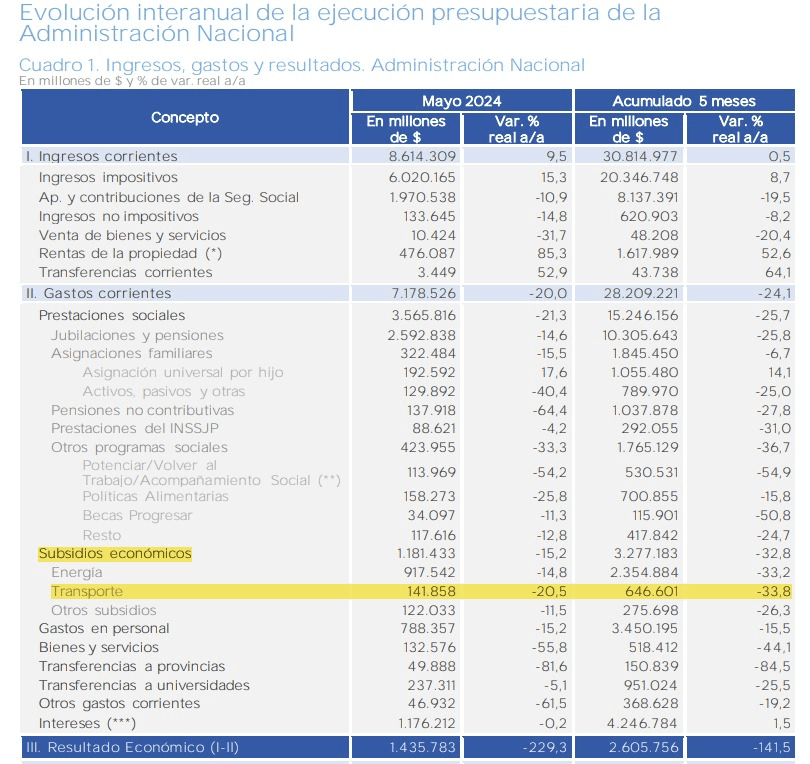 Evolución interanual de la ejecución presupuestaria de la Administración Nacional

Cuadro 1. Ingresos, gastos y resultados. Administración Nacional
En millones de $ y % de var. real a/a

| Concepto | Mayo 2024 En millones de $ | Mayo 2024 Var. % real a/a | Acumulado 5 meses En millones de $ | Acumulado 5 meses Var. % real a/a |
|---|---|---|---|---|
| I. Ingresos corrientes | 8.614.309 | 9,5 | 30.814.977 | 0,5 |
| Ingresos impositivos | 6.020.165 | 15,3 | 20.346.748 | 8,7 |
| Ap. y contribuciones de la Seg. Social | 1.970.538 | -10,9 | 8.137.391 | -19,5 |
| Ingresos no impositivos | 133.645 | -14,8 | 620.903 | -8,2 |
| Venta de bienes y servicios | 10.424 | -31,7 | 48.208 | -20,4 |
| Rentas de la propiedad (*) | 476.087 | 85,3 | 1.617.989 | 52,6 |
| Transferencias corrientes | 3.449 | 52,9 | 43.738 | 64,1 |
| II. Gastos corrientes | 7.178.526 | -20,0 | 28.209.221 | -24,1 |
| Prestaciones sociales | 3.565.816 | -21,3 | 15.246.156 | -25,7 |
| Jubilaciones y pensiones | 2.592.838 | -14,6 | 10.305.643 | -25,8 |
| Asignaciones familiares | 322.484 | -15,5 | 1.845.450 | -6,7 |
| Asignación universal por hijo | 192.592 | 17,6 | 1.055.480 | 14,1 |
| Activos, pasivos y otras | 129.892 | -40,4 | 789.970 | -25,0 |
| Pensiones no contributivas | 137.918 | -64,4 | 1.037.878 | -27,8 |
| Prestaciones del INSSJP | 88.621 | -4,2 | 292.055 | -31,0 |
| Otros programas sociales | 423.955 | -33,3 | 1.765.129 | -36,7 |
| Potenciar/Volver al Trabajo/Acompañamiento Social (**) | 113.969 | -54,2 | 530.531 | -54,9 |
| Políticas Alimentarias | 158.273 | -25,8 | 700.855 | -15,8 |
| Becas Progresar | 34.097 | -11,3 | 115.901 | -50,8 |
| Resto | 117.616 | -12,8 | 417.842 | -24,7 |
| Subsidios económicos | 1.181.433 | -15,2 | 3.277.183 | -32,8 |
| Energía | 917.542 | -14,8 | 2.354.884 | -33,2 |
| Transporte | 141.858 | -20,5 | 646.601 | -33,8 |
| Otros subsidios | 122.033 | -11,5 | 275.698 | -26,3 |
| Gastos en personal | 788.357 | -15,2 | 3.450.195 | -15,5 |
| Bienes y servicios | 132.576 | -55,8 | 518.412 | -44,1 |
| Transferencias a provincias | 49.888 | -81,6 | 150.839 | -84,5 |
| Transferencias a universidades | 237.311 | -5,1 | 951.024 | -25,5 |
| Otros gastos corrientes | 46.932 | -61,5 | 368.628 | -19,2 |
| Intereses (***) | 1.176.212 | -0,2 | 4.246.784 | 1,5 |
| III. Resultado Económico (I-II) | 1.435.783 | -229,3 | 2.605.756 | -141,5 |